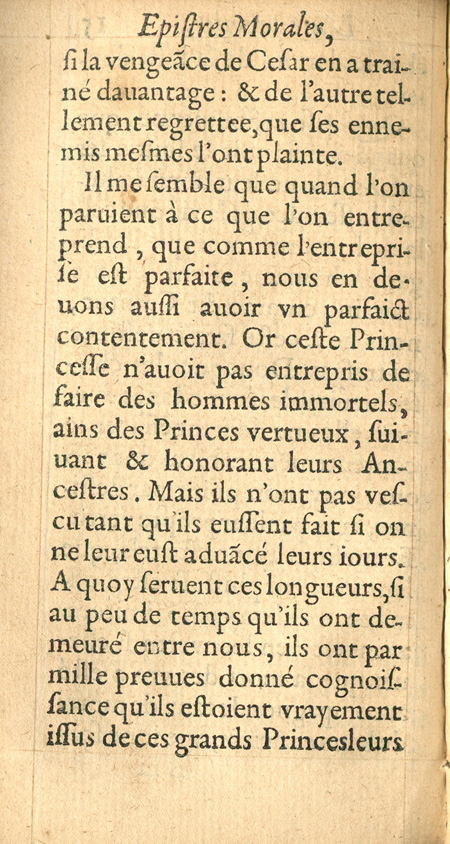 Epistres Morales,

si la vengeãce de Cesar en a trainé dauantage : & de l'autre tellement regrettee, que ses ennemis mesmes l'ont plainte.

Il me semble que quand l'on paruient à ce que l'on entreprend, que comme l'entreprise est parfaite, nous en deuons aussi auoir vn parfaict contentement. Or ceste Princesse n'auoit pas entrepris de faire des hommes immortels, ains des Princes vertueux, suiuant & honorant leurs Ancestres. Mais ils n'ont pas vescu tant qu'ils eussent fait si on ne leur eust aduãcé leurs iours. A quoy seruent ces longueurs, si au peu de temps qu'ils ont demeuré entre nous, ils ont par mille preuues donné cognoissance qu'ils estoient vrayement issus de ces grands Princes leurs